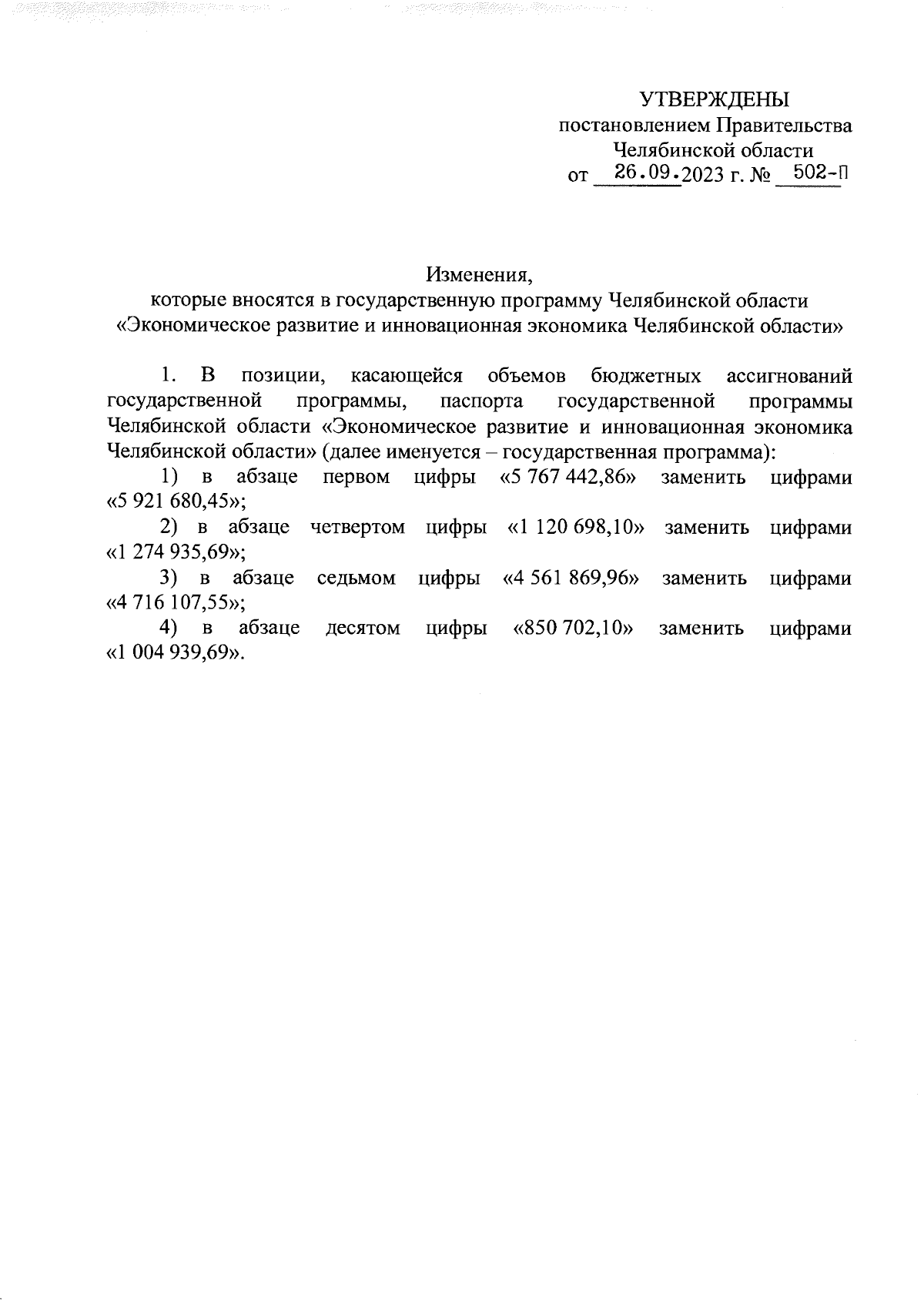 УТВЕРЖДЕНЫ
постановлением Правительства
Челябинской области
от 26.09.2023 г. № 502-П

Изменения,
которые вносятся в государственную программу Челябинской области
«Экономическое развитие и инновационная экономика Челябинской области»

1. В позиции, касающейся объемов бюджетных ассигнований государственной программы, паспорта государственной программы Челябинской области «Экономическое развитие и инновационная экономика Челябинской области» (далее именуется – государственная программа):

1) в абзаце первом цифры «5 767 442,86» заменить цифрами «5 921 680,45»;

2) в абзаце четвертом цифры «1 120 698,10» заменить цифрами «1 274 935,69»;

3) в абзаце седьмом цифры «4 561 869,96» заменить цифрами «4 716 107,55»;

4) в абзаце десятом цифры «850 702,10» заменить цифрами «1 004 939,69».